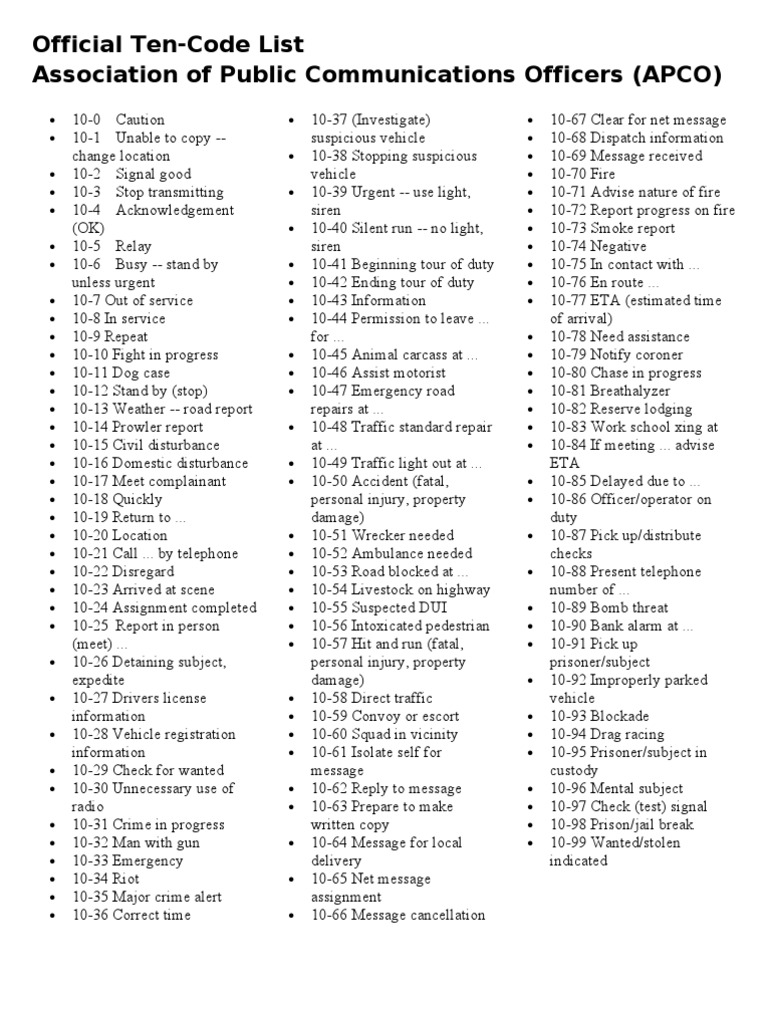 Official Ten-Code List
Association of Public Communications Officers (APCO)

- 10-0 Caution
- 10-1 Unable to copy -- change location
- 10-2 Signal good
- 10-3 Stop transmitting
- 10-4 Acknowledgement (OK)
- 10-5 Relay
- 10-6 Busy -- stand by unless urgent
- 10-7 Out of service
- 10-8 In service
- 10-9 Repeat
- 10-10 Fight in progress
- 10-11 Dog case
- 10-12 Stand by (stop)
- 10-13 Weather -- road report
- 10-14 Prowler report
- 10-15 Civil disturbance
- 10-16 Domestic disturbance
- 10-17 Meet complainant
- 10-18 Quickly
- 10-19 Return to ...
- 10-20 Location
- 10-21 Call ... by telephone
- 10-22 Disregard
- 10-23 Arrived at scene
- 10-24 Assignment completed
- 10-25 Report in person (meet) ...
- 10-26 Detaining subject, expedite
- 10-27 Drivers license information
- 10-28 Vehicle registration information
- 10-29 Check for wanted
- 10-30 Unnecessary use of radio
- 10-31 Crime in progress
- 10-32 Man with gun
- 10-33 Emergency
- 10-34 Riot
- 10-35 Major crime alert
- 10-36 Correct time

- 10-37 (Investigate) suspicious vehicle
- 10-38 Stopping suspicious vehicle
- 10-39 Urgent -- use light, siren
- 10-40 Silent run -- no light, siren
- 10-41 Beginning tour of duty
- 10-42 Ending tour of duty
- 10-43 Information
- 10-44 Permission to leave ... for ...
- 10-45 Animal carcass at ...
- 10-46 Assist motorist
- 10-47 Emergency road repairs at ...
- 10-48 Traffic standard repair at ...
- 10-49 Traffic light out at ...
- 10-50 Accident (fatal, personal injury, property damage)
- 10-51 Wrecker needed
- 10-52 Ambulance needed
- 10-53 Road blocked at ...
- 10-54 Livestock on highway
- 10-55 Suspected DUI
- 10-56 Intoxicated pedestrian
- 10-57 Hit and run (fatal, personal injury, property damage)
- 10-58 Direct traffic
- 10-59 Convoy or escort
- 10-60 Squad in vicinity
- 10-61 Isolate self for message
- 10-62 Reply to message
- 10-63 Prepare to make written copy
- 10-64 Message for local delivery
- 10-65 Net message assignment
- 10-66 Message cancellation

- 10-67 Clear for net message
- 10-68 Dispatch information
- 10-69 Message received
- 10-70 Fire
- 10-71 Advise nature of fire
- 10-72 Report progress on fire
- 10-73 Smoke report
- 10-74 Negative
- 10-75 In contact with ...
- 10-76 En route ...
- 10-77 ETA (estimated time of arrival)
- 10-78 Need assistance
- 10-79 Notify coroner
- 10-80 Chase in progress
- 10-81 Breathalyzer
- 10-82 Reserve lodging
- 10-83 Work school xing at
- 10-84 If meeting ... advise ETA
- 10-85 Delayed due to ...
- 10-86 Officer/operator on duty
- 10-87 Pick up/distribute checks
- 10-88 Present telephone number of ...
- 10-89 Bomb threat
- 10-90 Bank alarm at ...
- 10-91 Pick up prisoner/subject
- 10-92 Improperly parked vehicle
- 10-93 Blockade
- 10-94 Drag racing
- 10-95 Prisoner/subject in custody
- 10-96 Mental subject
- 10-97 Check (test) signal
- 10-98 Prison/jail break
- 10-99 Wanted/stolen indicated